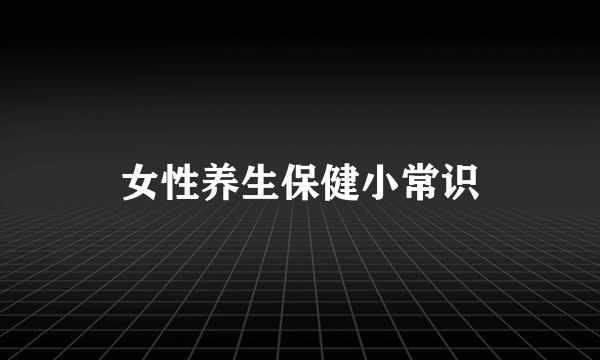 女性养生保健小常识